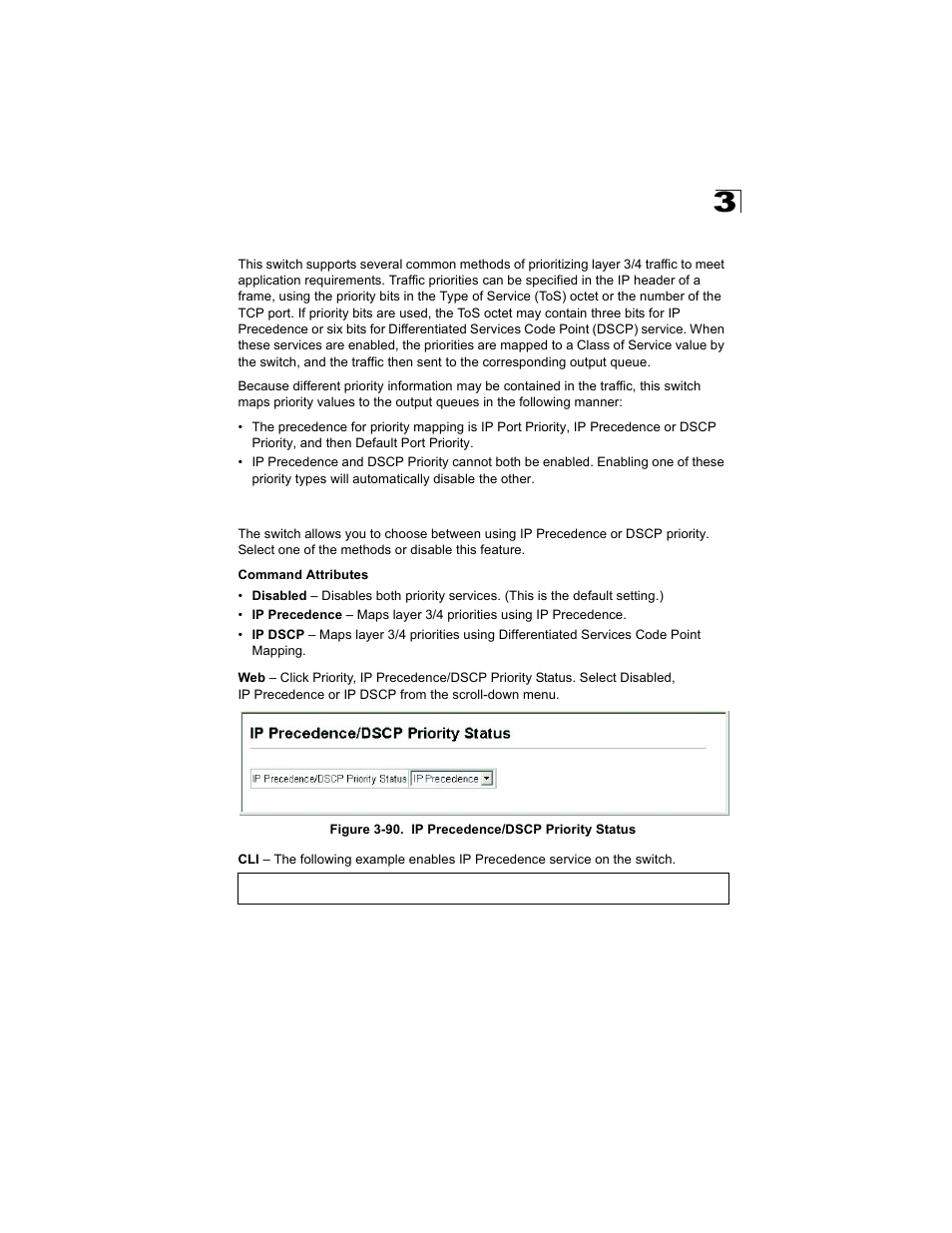 3

This switch supports several common methods of prioritizing layer 3/4 traffic to meet application requirements. Traffic priorities can be specified in the IP header of a frame, using the priority bits in the Type of Service (ToS) octet or the number of the TCP port. If priority bits are used, the ToS octet may contain three bits for IP Precedence or six bits for Differentiated Services Code Point (DSCP) service. When these services are enabled, the priorities are mapped to a Class of Service value by the switch, and the traffic then sent to the corresponding output queue.

Because different priority information may be contained in the traffic, this switch maps priority values to the output queues in the following manner:

• The precedence for priority mapping is IP Port Priority, IP Precedence or DSCP Priority, and then Default Port Priority.
• IP Precedence and DSCP Priority cannot both be enabled. Enabling one of these priority types will automatically disable the other.

The switch allows you to choose between using IP Precedence or DSCP priority. Select one of the methods or disable this feature.

Command Attributes

• Disabled – Disables both priority services. (This is the default setting.)
• IP Precedence – Maps layer 3/4 priorities using IP Precedence.
• IP DSCP – Maps layer 3/4 priorities using Differentiated Services Code Point Mapping.

Web – Click Priority, IP Precedence/DSCP Priority Status. Select Disabled, IP Precedence or IP DSCP from the scroll-down menu.

IP Precedence/DSCP Priority Status

IP Precedence/DSCP Priority Status IP Precedence

Figure 3-90. IP Precedence/DSCP Priority Status

CLI – The following example enables IP Precedence service on the switch.